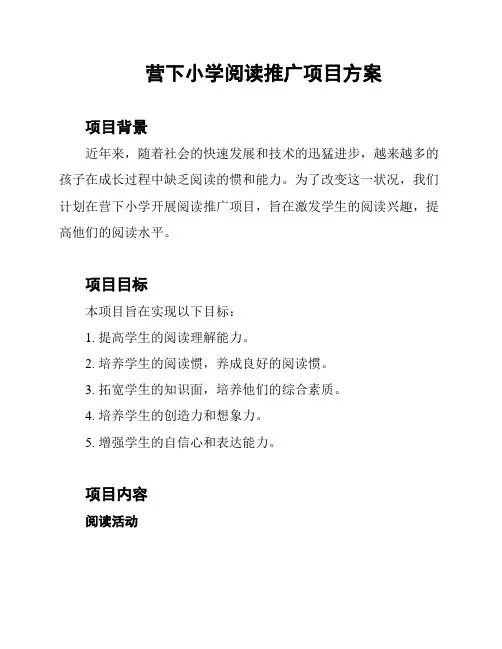 营下小学阅读推广项目方案

项目背景

近年来，随着社会的快速发展和技术的迅猛进步，越来越多的孩子在成长过程中缺乏阅读的惯和能力。为了改变这一状况，我们计划在营下小学开展阅读推广项目，旨在激发学生的阅读兴趣，提高他们的阅读水平。

项目目标

本项目旨在实现以下目标：

1. 提高学生的阅读理解能力。

2. 培养学生的阅读惯，养成良好的阅读惯。

3. 拓宽学生的知识面，培养他们的综合素质。

4. 培养学生的创造力和想象力。

5. 增强学生的自信心和表达能力。

项目内容

阅读活动